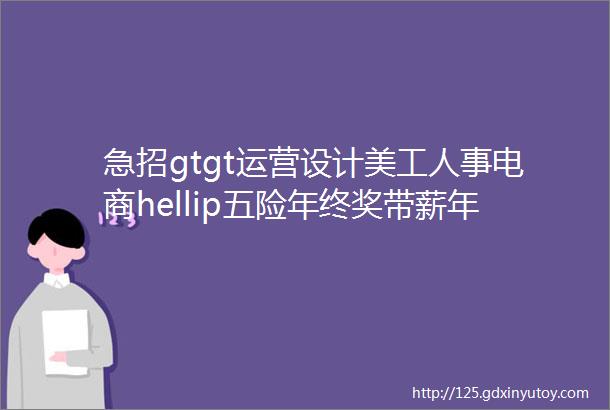 急招gtgt运营设计美工人事电商hellip五险年终奖带薪年

123

http://125.gdxinyutoy.com